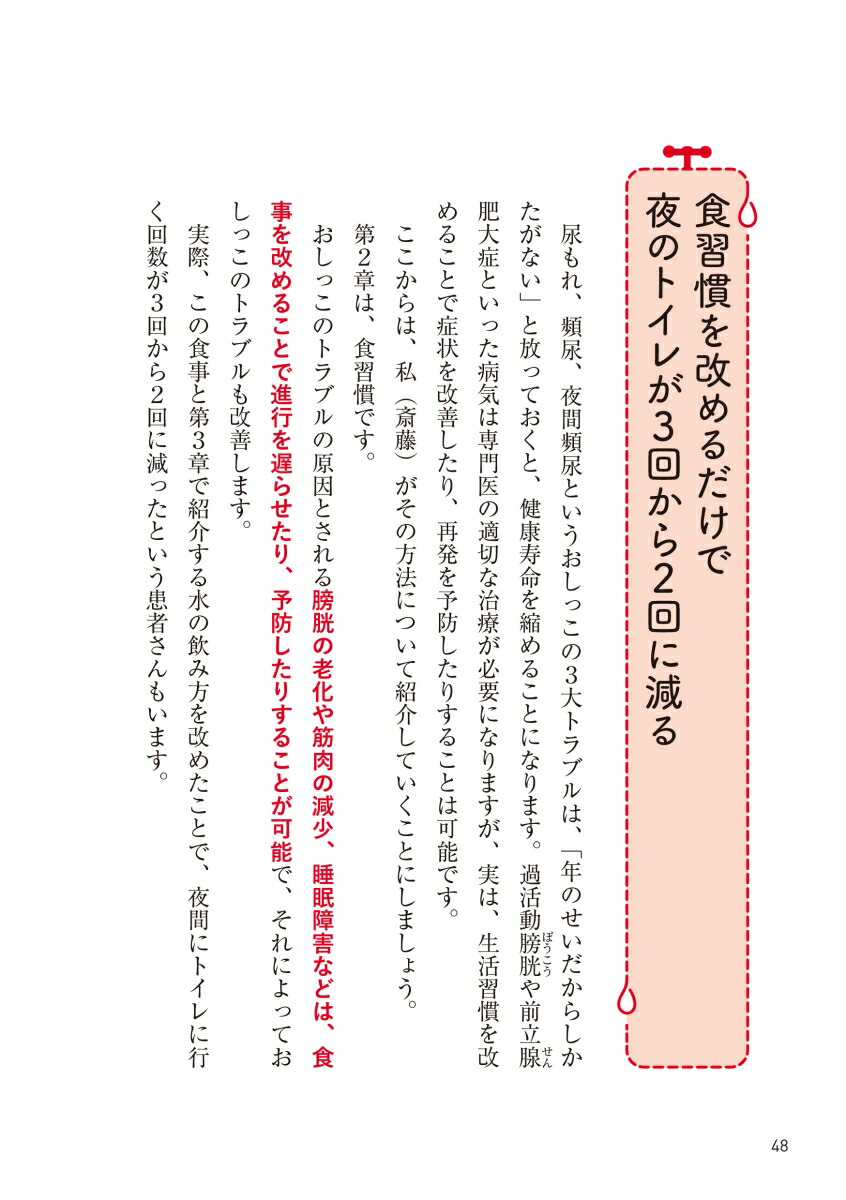 食習慣を改めるだけで
夜のトイレが3回から2回に減る

尿もれ、頻尿、夜間頻尿というおしっこの3大トラブルは、「年のせいだからしかたがない」と放っておくと、健康寿命を縮めることになります。過活動膀胱（ぼうこう）や前立腺（せん）肥大症といった病気は専門医の適切な治療が必要になりますが、実は、生活習慣を改めることで症状を改善したり、再発を予防したりすることは可能です。

ここからは、私（斎藤）がその方法について紹介していくことにしましょう。

第2章は、食習慣です。

おしっこのトラブルの原因とされる膀胱の老化や筋肉の減少、睡眠障害などは、食事を改めることで進行を遅らせたり、予防したりすることが可能で、それによっておしっこのトラブルも改善します。

実際、この食事と第3章で紹介する水の飲み方を改めたことで、夜間にトイレに行く回数が3回から2回に減ったという患者さんもいます。

48